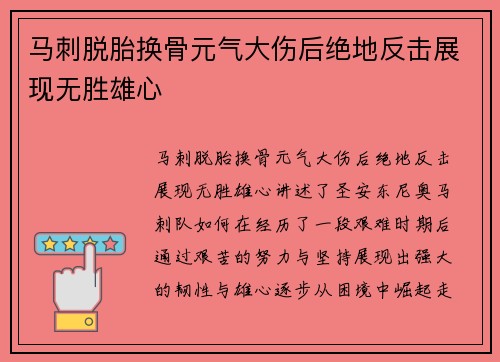 马刺脱胎换骨元气大伤后绝地反击展现无胜雄心

马刺脱胎换骨元气大伤后绝地反击展现无胜雄心讲述了圣安东尼奥马刺队如何在经历了一段艰难时期后通过艰苦的努力与坚持展现出强大的韧性与雄心逐步从困境中崛起走